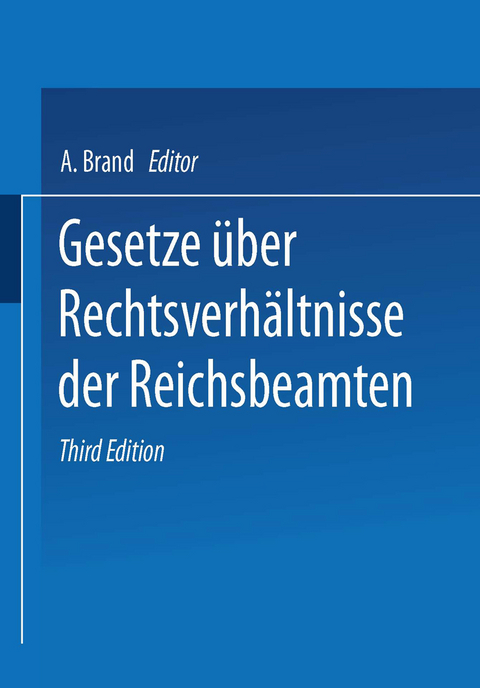 A. Brand Editor

Gesetze über Rechtsverhältnisse der Reichsbeamten

Third Edition